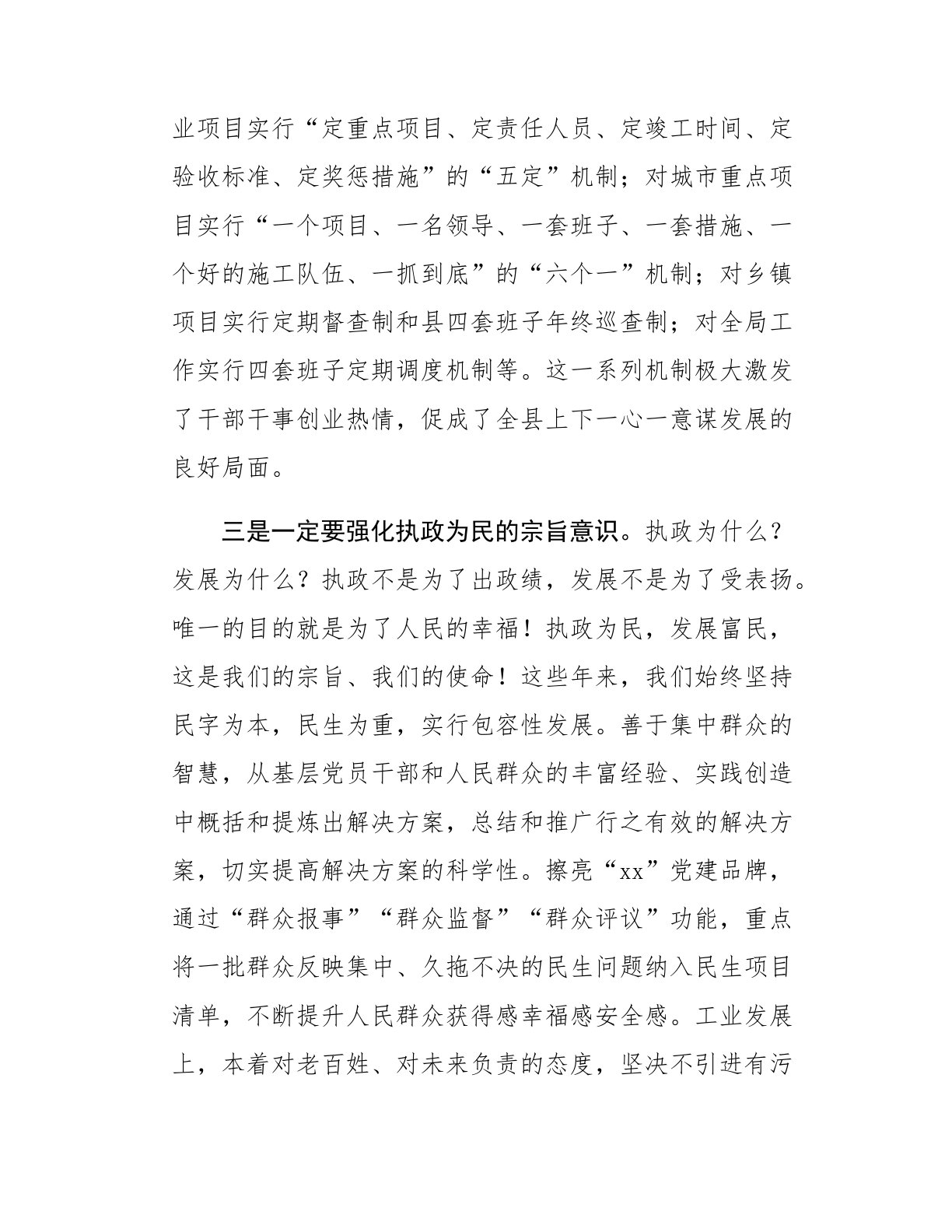 业项目实行“定重点项目、定责任人员、定竣工时间、定验收标准、定奖惩措施”的“五定”机制；对城市重点项目实行“一个项目、一名领导、一套班子、一套措施、一个好的施工队伍、一抓到底”的“六个一”机制；对乡镇项目实行定期督查制和县四套班子年终巡查制；对全局工作实行四套班子定期调度机制等。这一系列机制极大激发了干部干事创业热情，促成了全县上下一心一意谋发展的良好局面。

三是一定要强化执政为民的宗旨意识。执政为什么？发展为什么？执政不是为了出政绩，发展不是为了受表扬。唯一的目的就是为了人民的幸福！执政为民，发展富民，这是我们的宗旨、我们的使命！这些年来，我们始终坚持民字为本，民生为重，实行包容性发展。善于集中群众的智慧，从基层党员干部和人民群众的丰富经验、实践创造中概括和提炼出解决方案，总结和推广行之有效的解决方案，切实提高解决方案的科学性。擦亮“xx”党建品牌，通过“群众报事”“群众监督”“群众评议”功能，重点将一批群众反映集中、久拖不决的民生问题纳入民生项目清单，不断提升人民群众获得感幸福感安全感。工业发展上，本着对老百姓、对未来负责的态度，坚决不引进有污